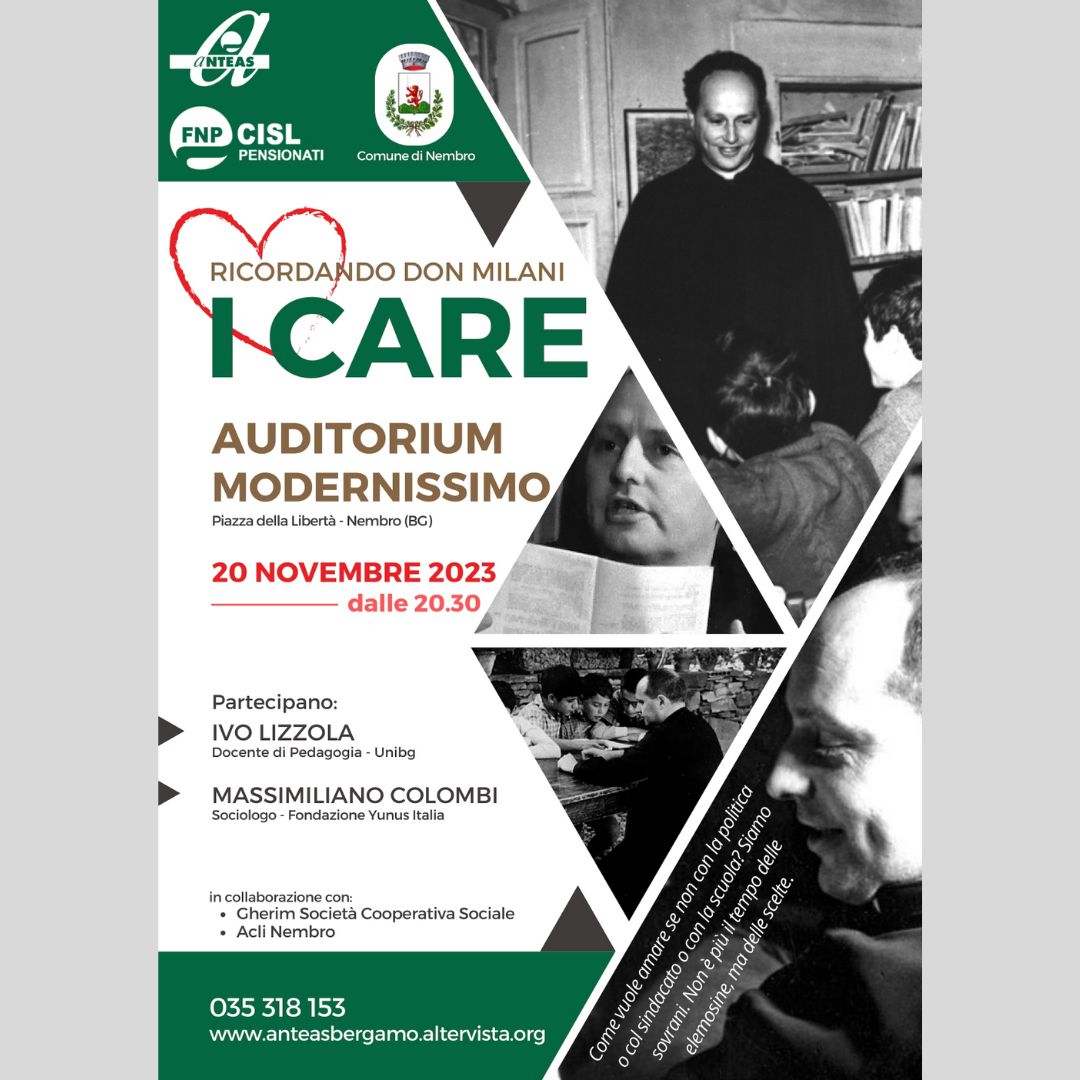 ANTEAS

FNP CISL PENSIONATI

Comune di Nembro

RICORDANDO DON MILANI
I CARE

AUDITORIUM MODERNISSIMO
Piazza della Libertà - Nembro (BG)

20 NOVEMBRE 2023
dalle 20.30

Partecipano:
IVO LIZZOLA
Docente di Pedagogia - Unibg

MASSIMILIANO COLOMBI
Sociologo - Fondazione Yunus Italia

in collaborazione con:
• Gherim Società Cooperativa Sociale
• Acli Nembro

035 318 153
www.anteasbergamo.altervista.org

Come vuole amare se non con la politica o col sindacato o con la scuola? Siamo sovrani. Non è più il tempo delle elemosine, ma delle scelte.